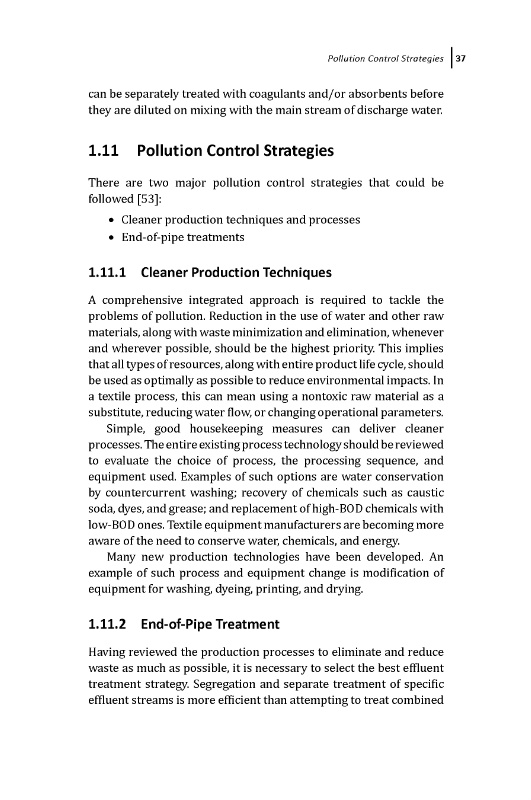 Pollution Control Strategies | 37

can be separately treated with coagulants and/or absorbents before they are diluted on mixing with the main stream of discharge water.

1.11 Pollution Control Strategies

There are two major pollution control strategies that could be followed [53]:

• Cleaner production techniques and processes
• End-of-pipe treatments

1.11.1 Cleaner Production Techniques

A comprehensive integrated approach is required to tackle the problems of pollution. Reduction in the use of water and other raw materials, along with waste minimization and elimination, whenever and wherever possible, should be the highest priority. This implies that all types of resources, along with entire product life cycle, should be used as optimally as possible to reduce environmental impacts. In a textile process, this can mean using a nontoxic raw material as a substitute, reducing water flow, or changing operational parameters.

Simple, good housekeeping measures can deliver cleaner processes. The entire existing process technology should be reviewed to evaluate the choice of process, the processing sequence, and equipment used. Examples of such options are water conservation by countercurrent washing; recovery of chemicals such as caustic soda, dyes, and grease; and replacement of high-BOD chemicals with low-BOD ones. Textile equipment manufacturers are becoming more aware of the need to conserve water, chemicals, and energy.

Many new production technologies have been developed. An example of such process and equipment change is modification of equipment for washing, dyeing, printing, and drying.

1.11.2 End-of-Pipe Treatment

Having reviewed the production processes to eliminate and reduce waste as much as possible, it is necessary to select the best effluent treatment strategy. Segregation and separate treatment of specific effluent streams is more efficient than attempting to treat combined